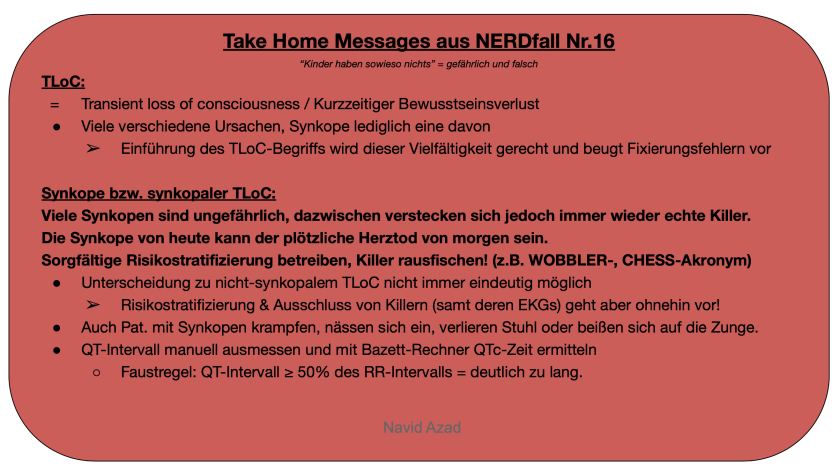 Take Home Messages aus NERDfall Nr.16

"Kinder haben sowieso nichts" = gefährlich und falsch

TLoC:

= Transient loss of consciousness / Kurzzeitiger Bewusstseinsverlust

● Viele verschiedene Ursachen, Synkope lediglich eine davon

➢ Einführung des TLoC-Begriffs wird dieser Vielfältigkeit gerecht und beugt Fixierungsfehlern vor

Synkope bzw. synkopaler TLoC:

Viele Synkopen sind ungefährlich, dazwischen verstecken sich jedoch immer wieder echte Killer.
Die Synkope von heute kann der plötzliche Herztod von morgen sein.
Sorgfältige Risikostratifizierung betreiben, Killer rausfischen! (z.B. WOBBLER-, CHESS-Akronym)

● Unterscheidung zu nicht-synkopalem TLoC nicht immer eindeutig möglich

➢ Risikostratifizierung & Ausschluss von Killern (samt deren EKGs) geht aber ohnehin vor!

● Auch Pat. mit Synkopen krampfen, nässen sich ein, verlieren Stuhl oder beißen sich auf die Zunge.

● QT-Intervall manuell ausmessen und mit Bazett-Rechner QTc-Zeit ermitteln

○ Faustregel: QT-Intervall ≥ 50% des RR-Intervalls = deutlich zu lang.

Navid Azad